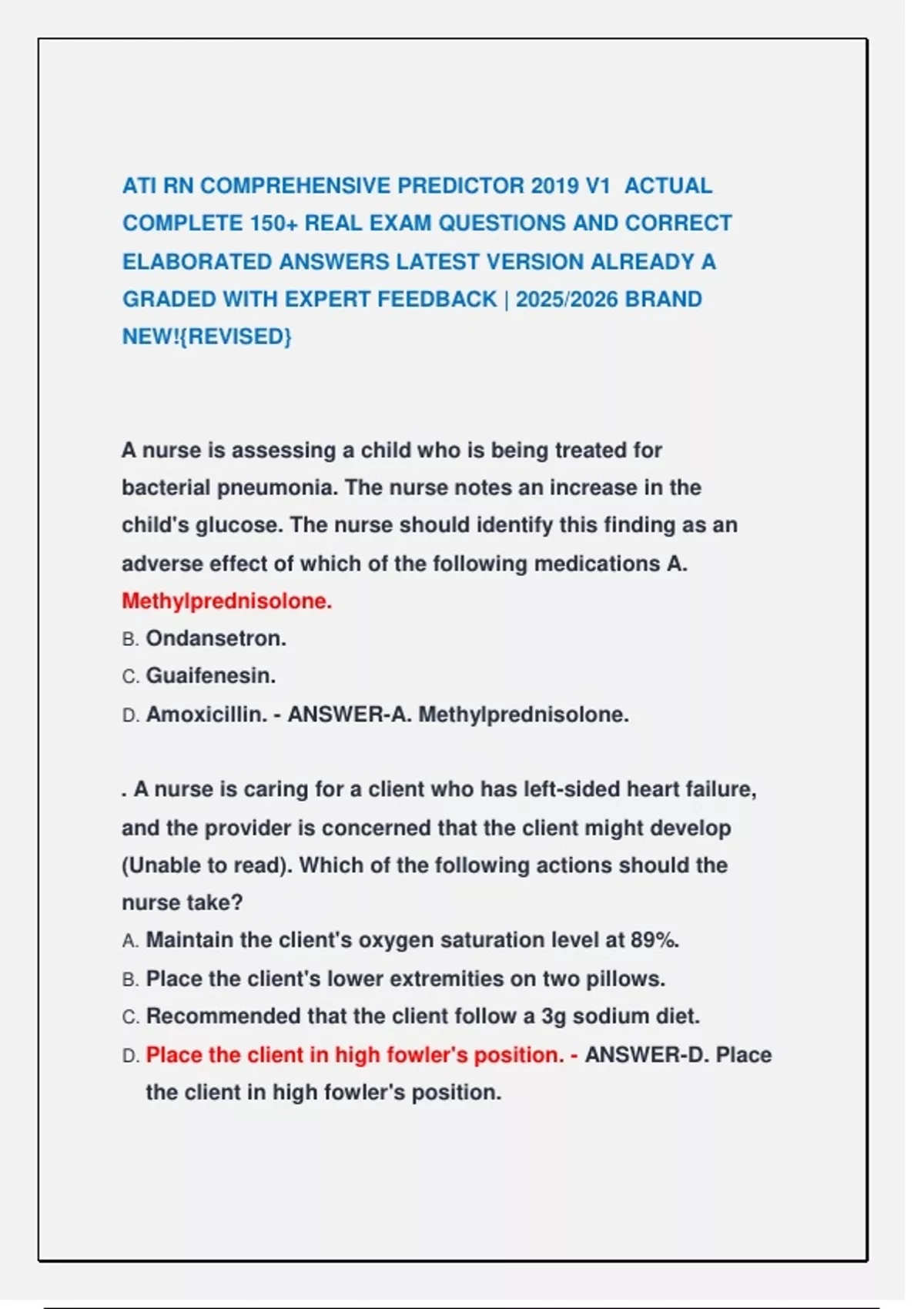 ATI RN COMPREHENSIVE PREDICTOR 2019 V1 ACTUAL COMPLETE 150+ REAL EXAM QUESTIONS AND CORRECT ELABORATED ANSWERS LATEST VERSION ALREADY A GRADED WITH EXPERT FEEDBACK | 2025/2026 BRAND NEW!{REVISED}

A nurse is assessing a child who is being treated for bacterial pneumonia. The nurse notes an increase in the child's glucose. The nurse should identify this finding as an adverse effect of which of the following medications A. Methylprednisolone.
B. Ondansetron.
C. Guaifenesin.
D. Amoxicillin. - ANSWER-A. Methylprednisolone.

. A nurse is caring for a client who has left-sided heart failure, and the provider is concerned that the client might develop (Unable to read). Which of the following actions should the nurse take?
A. Maintain the client's oxygen saturation level at 89%.
B. Place the client's lower extremities on two pillows.
C. Recommended that the client follow a 3g sodium diet.
D. Place the client in high fowler's position. - ANSWER-D. Place the client in high fowler's position.